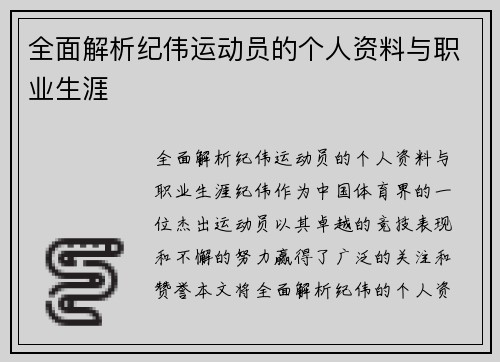 全面解析纪伟运动员的个人资料与职业生涯

全面解析纪伟运动员的个人资料与职业生涯纪伟作为中国体育界的一位杰出运动员以其卓越的竞技表现和不懈的努力赢得了广泛的关注和赞誉本文将全面解析纪伟的个人资